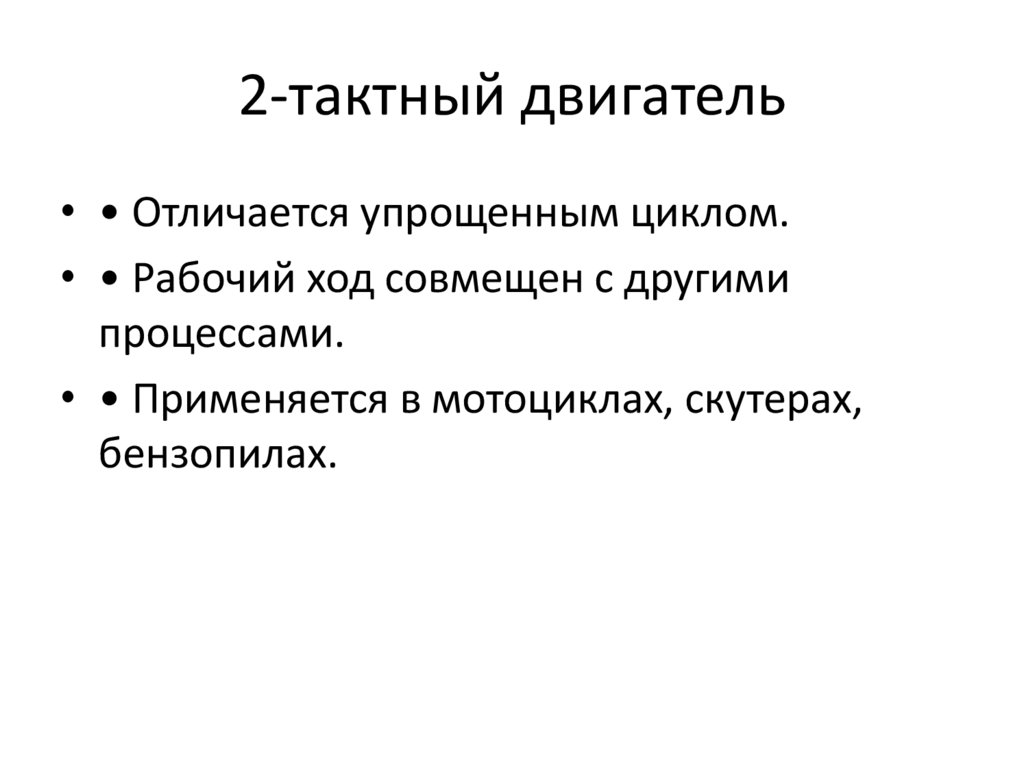 2-тактный двигатель

• • Отличается упрощенным циклом.
• • Рабочий ход совмещен с другими процессами.
• • Применяется в мотоциклах, скутерах, бензопилах.